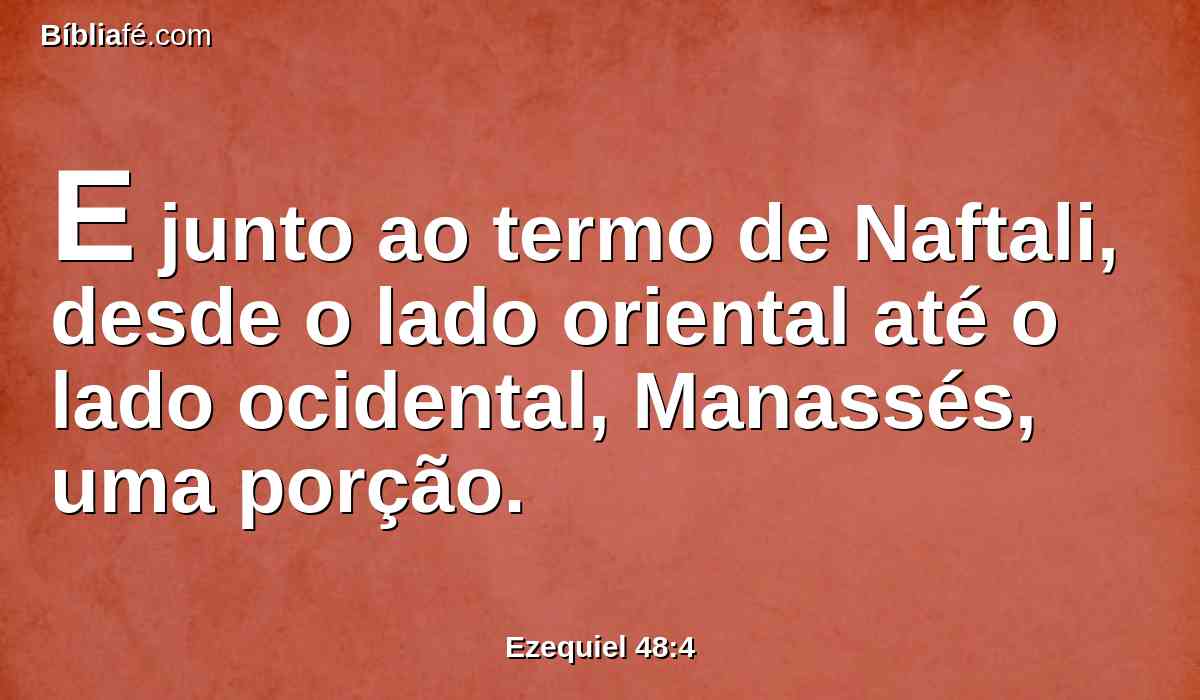 Bíbliafé.com

E junto ao termo de Naftali, desde o lado oriental até o lado ocidental, Manassés, uma porção.

Ezequiel 48:4